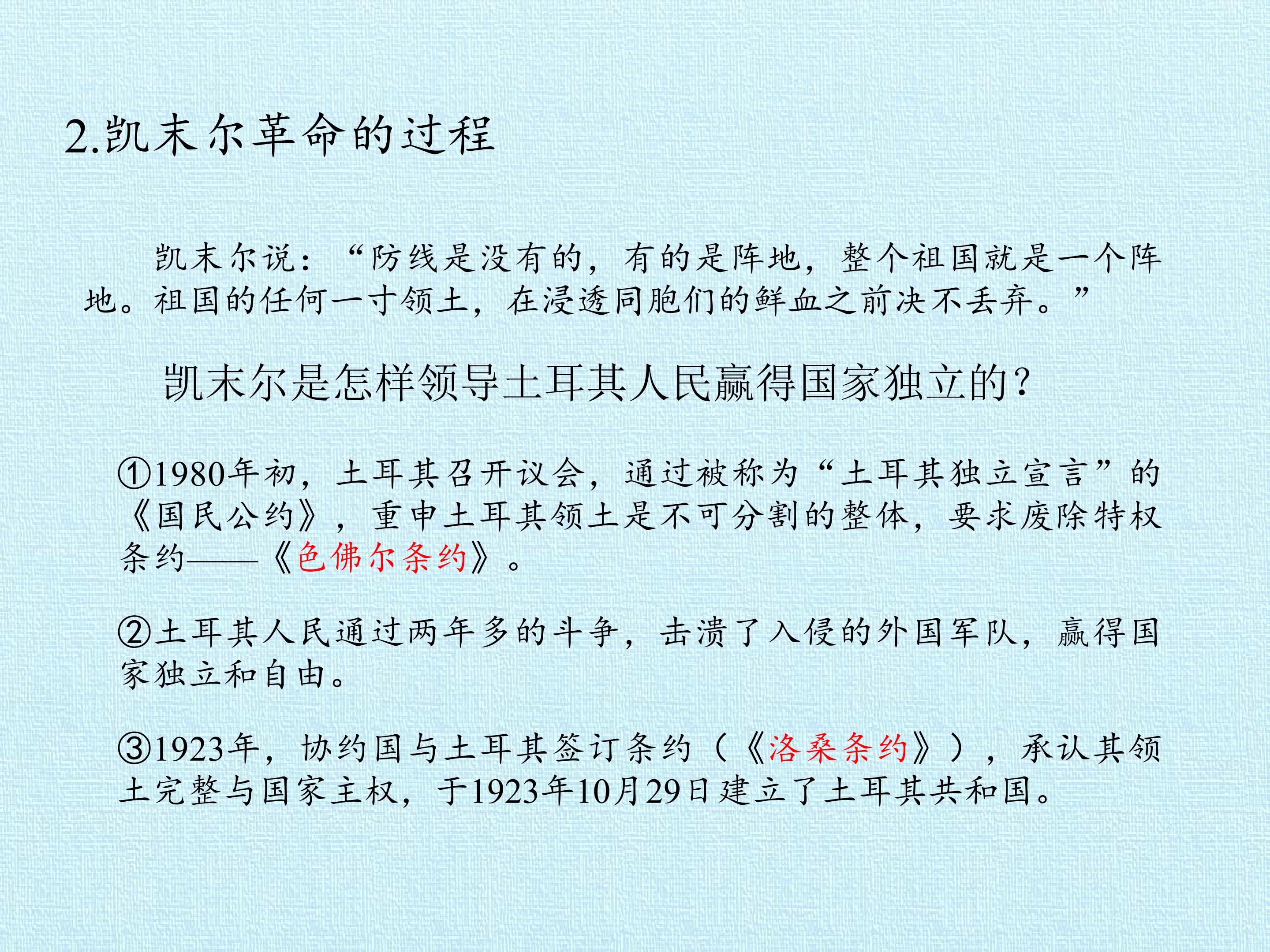 2.凯末尔革命的过程

凯末尔说：“防线是没有的，有的是阵地，整个祖国就是一个阵地。祖国的任何一寸领土，在浸透同胞们的鲜血之前决不丢弃。”

凯末尔是怎样领导土耳其人民赢得国家独立的？

①1980年初，土耳其召开议会，通过被称为“土耳其独立宣言”的《国民公约》，重申土耳其领土是不可分割的整体，要求废除特权条约——《色佛尔条约》。

②土耳其人民通过两年多的斗争，击溃了入侵的外国军队，赢得国家独立和自由。

③1923年，协约国与土耳其签订条约（《洛桑条约》），承认其领土完整与国家主权，于1923年10月29日建立了土耳其共和国。